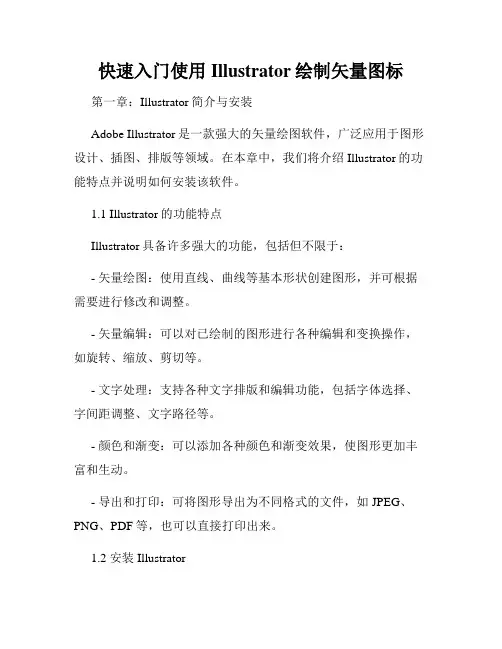 快速入门使用 Illustrator 绘制矢量图标

第一章：Illustrator 简介与安装

Adobe Illustrator 是一款强大的矢量绘图软件，广泛应用于图形设计、插图、排版等领域。在本章中，我们将介绍 Illustrator 的功能特点并说明如何安装该软件。

1.1 Illustrator 的功能特点

Illustrator 具备许多强大的功能，包括但不限于：

- 矢量绘图：使用直线、曲线等基本形状创建图形，并可根据需要进行修改和调整。

- 矢量编辑：可以对已绘制的图形进行各种编辑和变换操作，如旋转、缩放、剪切等。

- 文字处理：支持各种文字排版和编辑功能，包括字体选择、字间距调整、文字路径等。

- 颜色和渐变：可以添加各种颜色和渐变效果，使图形更加丰富和生动。

- 导出和打印：可将图形导出为不同格式的文件，如 JPEG、PNG、PDF 等，也可以直接打印出来。

1.2 安装 Illustrator